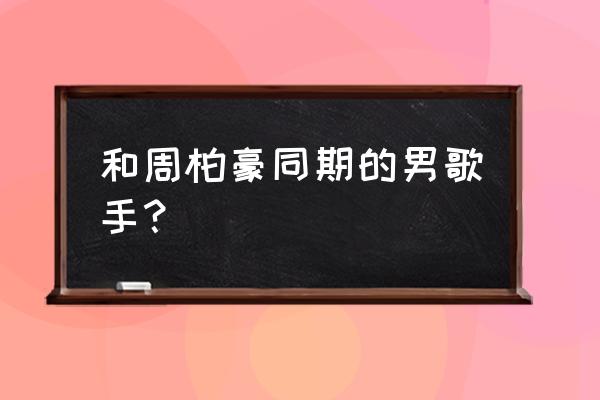 和周柏豪同期的男歌手？